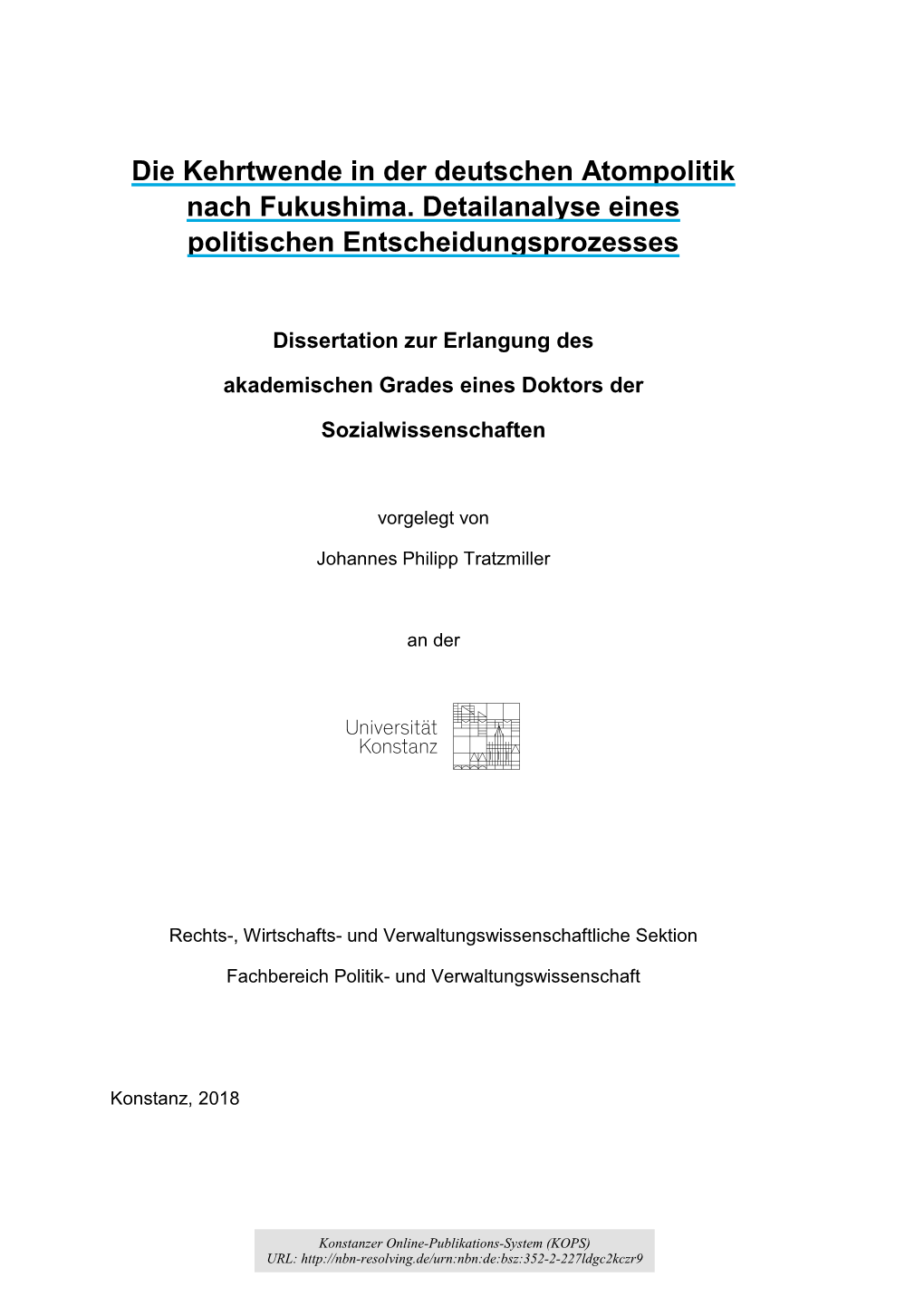 Die Kehrtwende in der deutschen Atompolitik nach Fukushima. Detailanalyse eines politischen Entscheidungsprozesses

Dissertation zur Erlangung des

akademischen Grades eines Doktors der

Sozialwissenschaften

vorgelegt von

Johannes Philipp Tratzmiller

an der

Universität Konstanz

Rechts-, Wirtschafts- und Verwaltungswissenschaftliche Sektion

Fachbereich Politik- und Verwaltungswissenschaft

Konstanz, 2018

Konstanzer Online-Publikations-System (KOPS)
URL: http://nbn-resolving.de/urn:nbn:de:bsz:352-2-227ldgc2kczr9